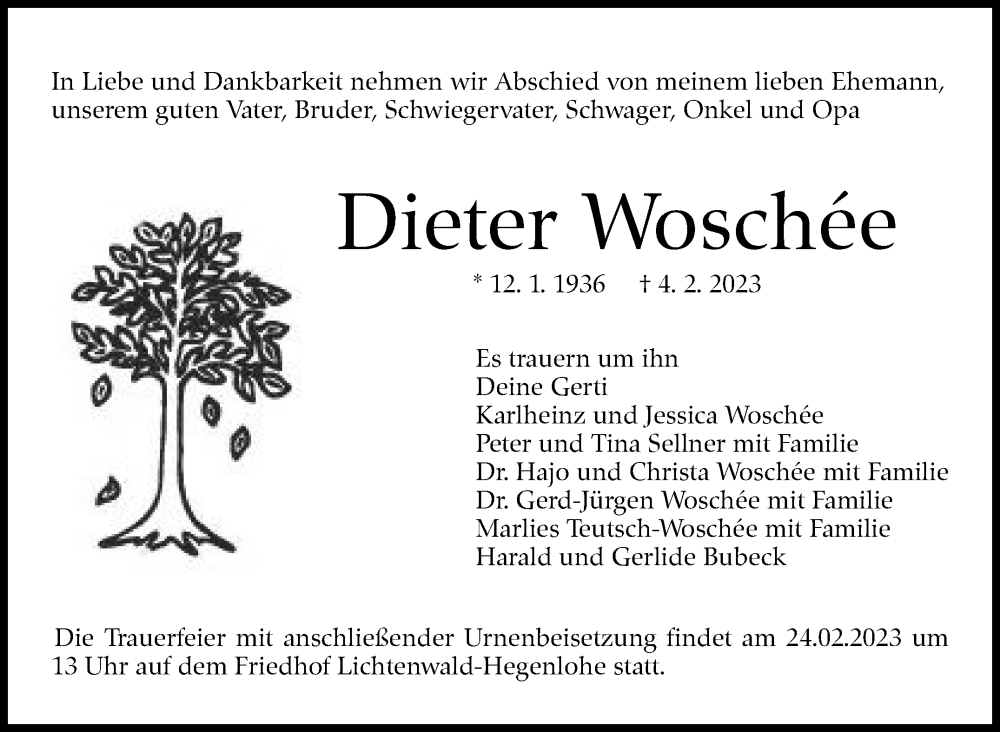 In Liebe und Dankbarkeit nehmen wir Abschied von meinem lieben Ehemann, unserem guten Vater, Bruder, Schwiegervater, Schwager, Onkel und Opa

Dieter Woschée

* 12. 1. 1936 † 4. 2. 2023

Es trauern um ihn
Deine Gerti
Karlheinz und Jessica Woschée
Peter und Tina Sellner mit Familie
Dr. Hajo und Christa Woschée mit Familie
Dr. Gerd-Jürgen Woschée mit Familie
Marlies Teutsch-Woschée mit Familie
Harald und Gerlide Bubeck

Die Trauerfeier mit anschließender Urnenbeisetzung findet am 24.02.2023 um 13 Uhr auf dem Friedhof Lichtenwald-Hegenlohe statt.